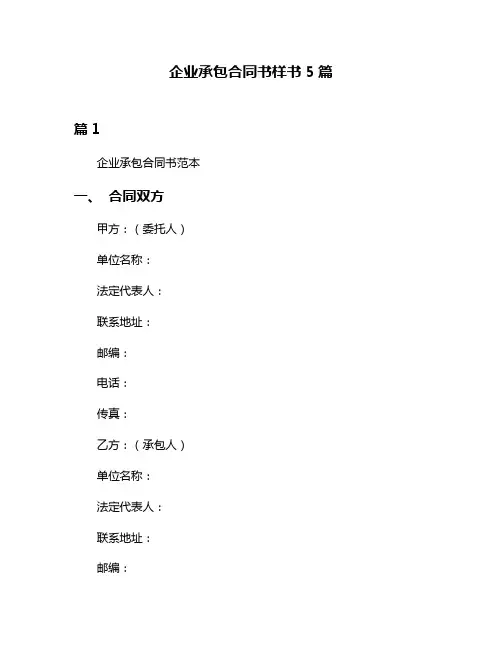 企业承包合同书样书 5 篇

篇 1

企业承包合同书范本

一、 合同双方

甲方：（委托人）

单位名称：

法定代表人：

联系地址：

邮编：

电话：

传真：

乙方：（承包人）

单位名称：

法定代表人：

联系地址：

邮编：